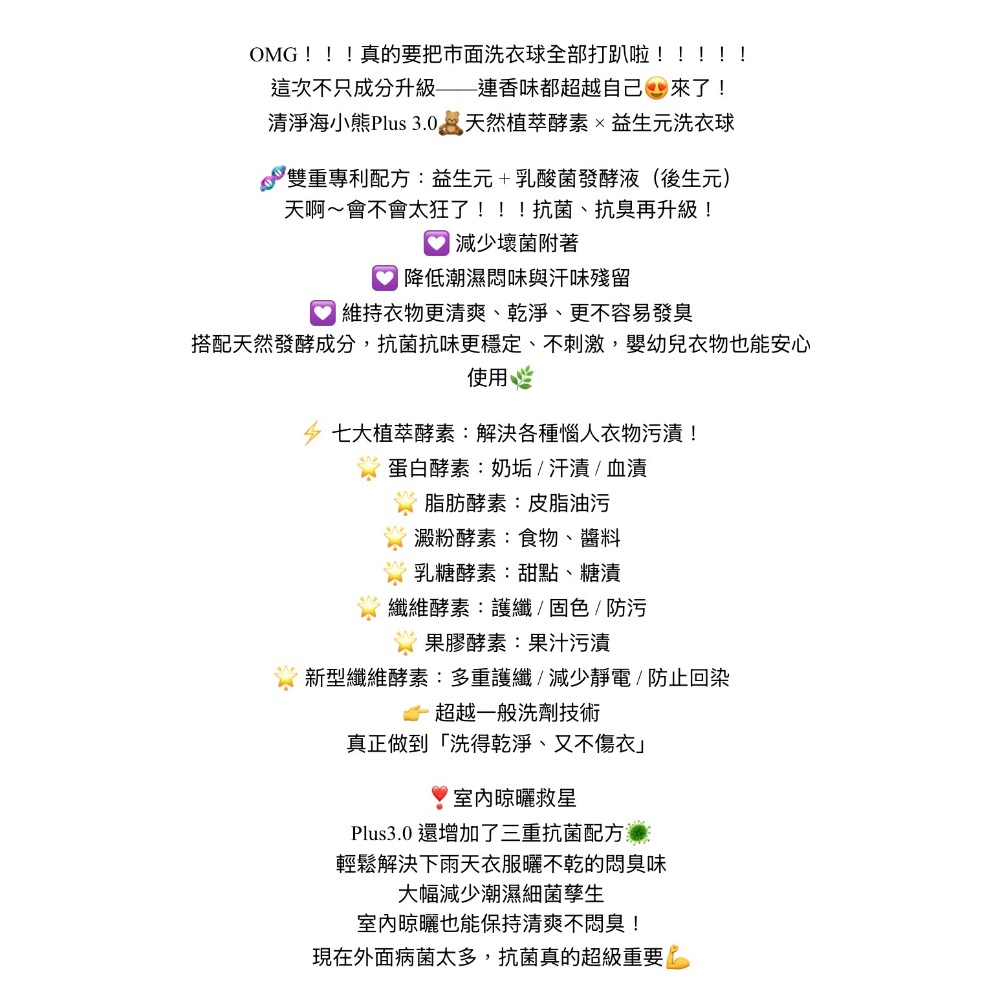 OMG！！！真的要把市面洗衣球全部打趴啦！！！！！
這次不只成分升級——連香味都超越自己😍來了！
清淨海小熊Plus 3.0🧸天然植萃酵素 × 益生元洗衣球

🧬雙重專利配方：益生元 + 乳酸菌發酵液（後生元）
天啊～會不會太狂了！！！抗菌、抗臭再升級！
💟 減少壞菌附著
💟 降低潮濕悶味與汗味殘留
💟 維持衣物更清爽、乾淨、更不容易發臭
搭配天然發酵成分，抗菌抗味更穩定、不刺激，嬰幼兒衣物也能安心使用🌿

⚡ 七大植萃酵素：解決各種惱人衣物污漬！
🌟 蛋白酵素：奶垢 / 汗漬 / 血漬
🌟 脂肪酵素：皮脂油污
🌟 澱粉酵素：食物、醬料
🌟 乳糖酵素：甜點、糖漬
🌟 纖維酵素：護纖 / 固色 / 防污
🌟 果膠酵素：果汁污漬
🌟 新型纖維酵素：多重護纖 / 減少靜電 / 防止回染
👉 超越一般洗劑技術
真正做到「洗得乾淨、又不傷衣」

❗室內晾曬救星
Plus3.0 還增加了三重抗菌配方🦠
輕鬆解決下雨天衣服曬不乾的悶臭味
大幅減少潮濕細菌孳生
室內晾曬也能保持清爽不悶臭！
現在外面病菌太多，抗菌真的超級重要💪